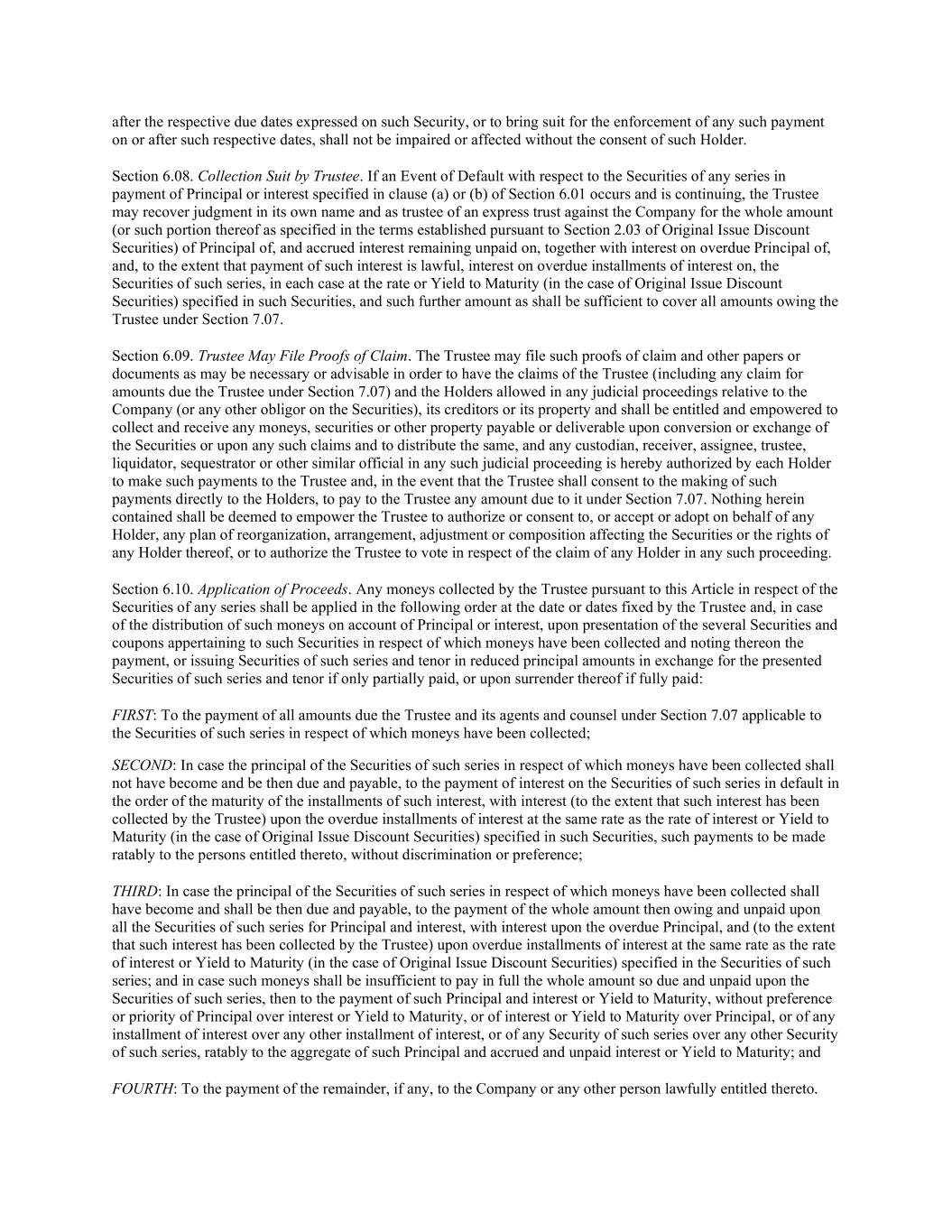 after the respective due dates expressed on such Security, or to bring suit for the enforcement of any such payment on or after such respective dates, shall not be impaired or affected without the consent of such Holder.

Section 6.08. Collection Suit by Trustee. If an Event of Default with respect to the Securities of any series in payment of Principal or interest specified in clause (a) or (b) of Section 6.01 occurs and is continuing, the Trustee may recover judgment in its own name and as trustee of an express trust against the Company for the whole amount (or such portion thereof as specified in the terms established pursuant to Section 2.03 of Original Issue Discount Securities) of Principal of, and accrued interest remaining unpaid on, together with interest on overdue Principal of, and, to the extent that payment of such interest is lawful, interest on overdue installments of interest on, the Securities of such series, in each case at the rate or Yield to Maturity (in the case of Original Issue Discount Securities) specified in such Securities, and such further amount as shall be sufficient to cover all amounts owing the Trustee under Section 7.07.

Section 6.09. Trustee May File Proofs of Claim. The Trustee may file such proofs of claim and other papers or documents as may be necessary or advisable in order to have the claims of the Trustee (including any claim for amounts due the Trustee under Section 7.07) and the Holders allowed in any judicial proceedings relative to the Company (or any other obligor on the Securities), its creditors or its property and shall be entitled and empowered to collect and receive any moneys, securities or other property payable or deliverable upon conversion or exchange of the Securities or upon any such claims and to distribute the same, and any custodian, receiver, assignee, trustee, liquidator, sequestrator or other similar official in any such judicial proceeding is hereby authorized by each Holder to make such payments to the Trustee and, in the event that the Trustee shall consent to the making of such payments directly to the Holders, to pay to the Trustee any amount due to it under Section 7.07. Nothing herein contained shall be deemed to empower the Trustee to authorize or consent to, or accept or adopt on behalf of any Holder, any plan of reorganization, arrangement, adjustment or composition affecting the Securities or the rights of any Holder thereof, or to authorize the Trustee to vote in respect of the claim of any Holder in any such proceeding.

Section 6.10. Application of Proceeds. Any moneys collected by the Trustee pursuant to this Article in respect of the Securities of any series shall be applied in the following order at the date or dates fixed by the Trustee and, in case of the distribution of such moneys on account of Principal or interest, upon presentation of the several Securities and coupons appertaining to such Securities in respect of which moneys have been collected and noting thereon the payment, or issuing Securities of such series and tenor in reduced principal amounts in exchange for the presented Securities of such series and tenor if only partially paid, or upon surrender thereof if fully paid:

FIRST: To the payment of all amounts due the Trustee and its agents and counsel under Section 7.07 applicable to the Securities of such series in respect of which moneys have been collected;

SECOND: In case the principal of the Securities of such series in respect of which moneys have been collected shall not have become and be then due and payable, to the payment of interest on the Securities of such series in default in the order of the maturity of the installments of such interest, with interest (to the extent that such interest has been collected by the Trustee) upon the overdue installments of interest at the same rate as the rate of interest or Yield to Maturity (in the case of Original Issue Discount Securities) specified in such Securities, such payments to be made ratably to the persons entitled thereto, without discrimination or preference;

THIRD: In case the principal of the Securities of such series in respect of which moneys have been collected shall have become and shall be then due and payable, to the payment of the whole amount then owing and unpaid upon all the Securities of such series for Principal and interest, with interest upon the overdue Principal, and (to the extent that such interest has been collected by the Trustee) upon overdue installments of interest at the same rate as the rate of interest or Yield to Maturity (in the case of Original Issue Discount Securities) specified in the Securities of such series; and in case such moneys shall be insufficient to pay in full the whole amount so due and unpaid upon the Securities of such series, then to the payment of such Principal and interest or Yield to Maturity, without preference or priority of Principal over interest or Yield to Maturity, or of interest or Yield to Maturity over Principal, or of any installment of interest over any other installment of interest, or of any Security of such series over any other Security of such series, ratably to the aggregate of such Principal and accrued and unpaid interest or Yield to Maturity; and

FOURTH: To the payment of the remainder, if any, to the Company or any other person lawfully entitled thereto.